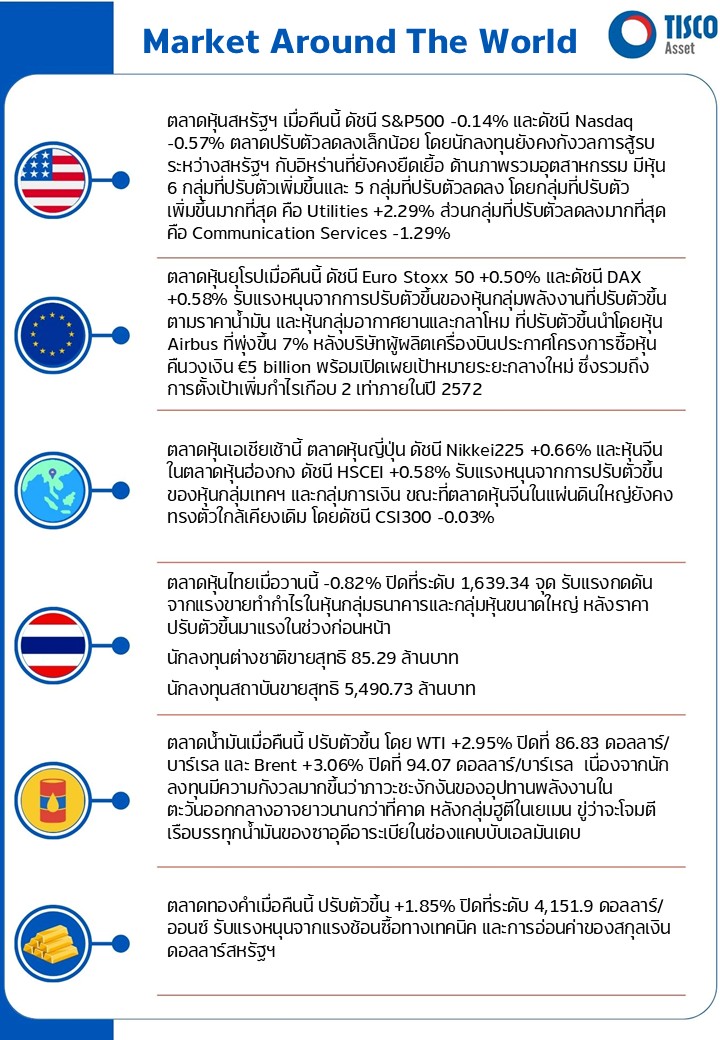 Market Around The World

TISCO Asset

ตลาดหุ้นสหรัฐฯ เมื่อคืนนี้ ดัชนี S&P500 -0.14% และดัชนี Nasdaq -0.57% ตลาดปรับตัวลดลงเล็กน้อย โดยนักลงทุนยังคงกังวลการสู้รบระหว่างสหรัฐฯ กับอิหร่านที่ยังคงยืดเยื้อ ด้านภาพรวมอุตสาหกรรม มีหุ้น 6 กลุ่มที่ปรับตัวเพิ่มขึ้นและ 5 กลุ่มที่ปรับตัวลดลง โดยกลุ่มที่ปรับตัวเพิ่มขึ้นมากที่สุด คือ Utilities +2.29% ส่วนกลุ่มที่ปรับตัวลดลงมากที่สุด คือ Communication Services -1.29%

ตลาดหุ้นยุโรปเมื่อคืนนี้ ดัชนี Euro Stoxx 50 +0.50% และดัชนี DAX +0.58% รับแรงหนุนจากการปรับตัวขึ้นของหุ้นกลุ่มพลังงานที่ปรับตัวขึ้นตามราคาน้ำมัน และหุ้นกลุ่มอากาศยานและกลาโหม ที่ปรับตัวขึ้นนำโดยหุ้น Airbus ที่พุ่งขึ้น 7% หลังบริษัทผู้ผลิตเครื่องบินประกาศโครงการซื้อหุ้นคืนวงเงิน €5 billion พร้อมเปิดเผยเป้าหมายระยะกลางใหม่ ซึ่งรวมถึงการตั้งเป้าเพิ่มกำไรเกือบ 2 เท่าภายในปี 2572

ตลาดหุ้นเอเชียเช้านี้ ตลาดหุ้นญี่ปุ่น ดัชนี Nikkei225 +0.66% และหุ้นจีนในตลาดหุ้นฮ่องกง ดัชนี HSCEI +0.58% รับแรงหนุนจากการปรับตัวขึ้นของหุ้นกลุ่มเทคฯ และกลุ่มการเงิน ขณะที่ตลาดหุ้นจีนในแผ่นดินใหญ่ยังคงทรงตัวใกล้เคียงเดิม โดยดัชนี CSI300 -0.03%

ตลาดหุ้นไทยเมื่อวานนี้ -0.82% ปิดที่ระดับ 1,639.34 จุด รับแรงกดดันจากแรงขายทำกำไรในหุ้นกลุ่มธนาคารและกลุ่มหุ้นขนาดใหญ่ หลังราคาปรับตัวขึ้นมาแรงในช่วงก่อนหน้า

นักลงทุนต่างชาติขายสุทธิ 85.29 ล้านบาท

นักลงทุนสถาบันขายสุทธิ 5,490.73 ล้านบาท

ตลาดน้ำมันเมื่อคืนนี้ ปรับตัวขึ้น โดย WTI +2.95% ปิดที่ 86.83 ดอลลาร์/บาร์เรล และ Brent +3.06% ปิดที่ 94.07 ดอลลาร์/บาร์เรล เนื่องจากนักลงทุนมีความกังวลมากขึ้นว่าภาวะชะงักงันของอุปทานพลังงานในตะวันออกกลางอาจยาวนานกว่าที่คาด หลังกลุ่มฮูตีในเยเมน ขู่ว่าจะโจมตีเรือบรรทุกน้ำมันของซาอุดีอาระเบียในช่องแคบบับเอลมันเดบ

ตลาดทองคำเมื่อคืนนี้ ปรับตัวขึ้น +1.85% ปิดที่ระดับ 4,151.9 ดอลลาร์/ออนซ์ รับแรงหนุนจากแรงช้อนซื้อทางเทคนิค และการอ่อนค่าของสกุลเงินดอลลาร์สหรัฐฯ